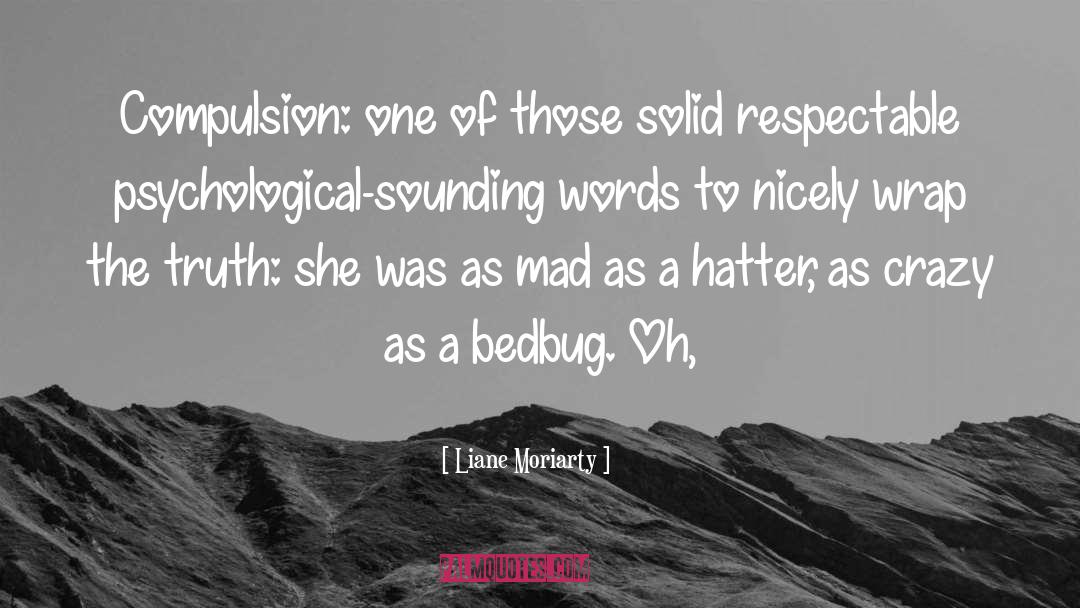 Compulsion: one of those solid respectable psychological-sounding words to nicely wrap the truth: she was as mad as a hatter, as crazy as a bedbug. Oh,

[ Liane Moriarty ]

PALMQUOTES.COM